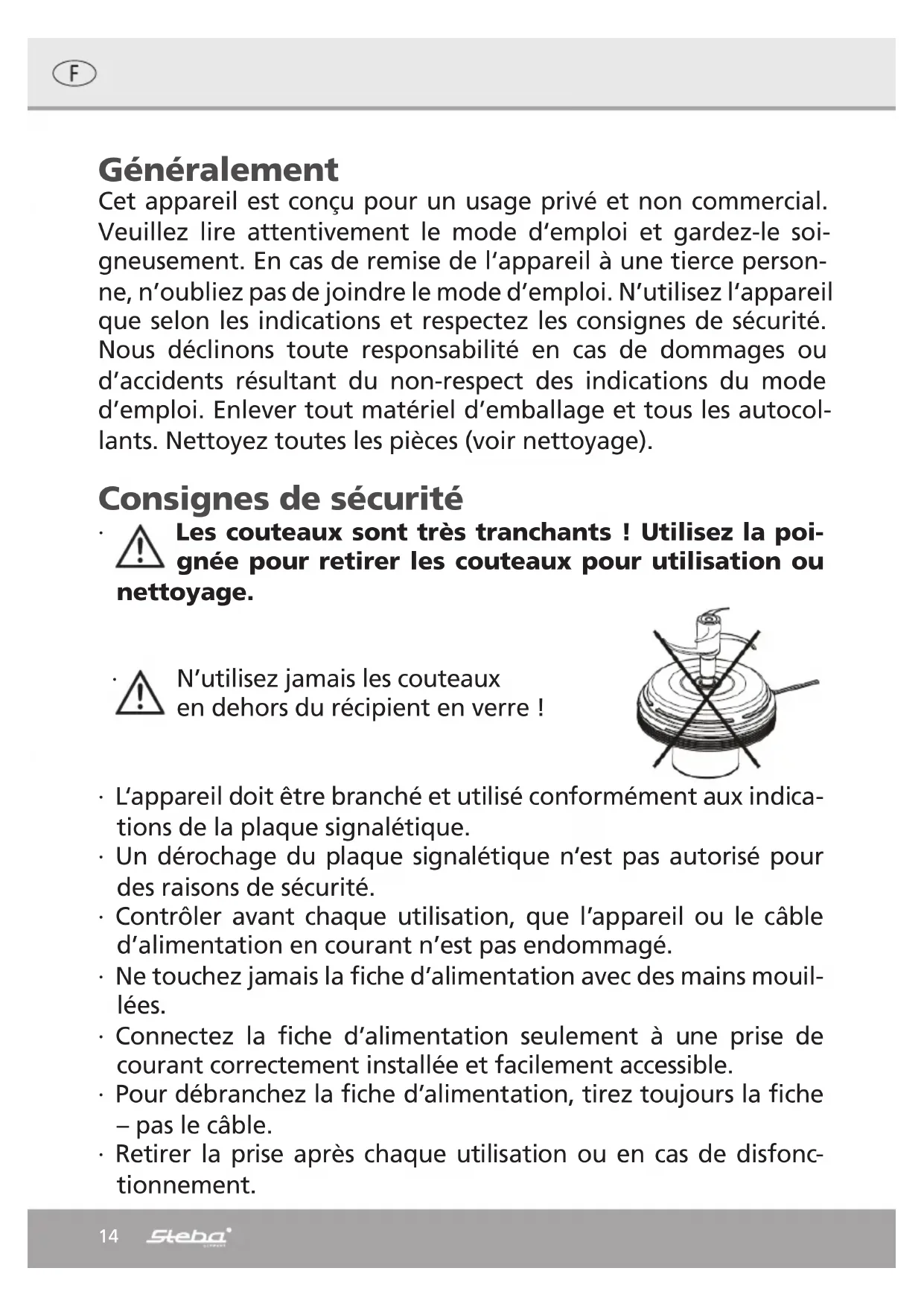 F

Généralement
Cet appareil est conçu pour un usage privé et non commercial. Veuillez lire attentivement le mode d'emploi et gardez-le soigneusement. En cas de remise de l'appareil à une tierce personne, n'oubliez pas de joindre le mode d'emploi. N'utilisez l'appareil que selon les indications et respectez les consignes de sécurité. Nous déclinons toute responsabilité en cas de dommages ou d'accidents résultant du non-respect des indications du mode d'emploi. Enlever tout matériel d'emballage et tous les autocollants. Nettoyez toutes les pièces (voir nettoyage).

Consignes de sécurité
· Les couteaux sont très tranchants ! Utilisez la poignée pour retirer les couteaux pour utilisation ou nettoyage.

· N'utilisez jamais les couteaux en dehors du récipient en verre !

· L'appareil doit être branché et utilisé conformément aux indications de la plaque signalétique.
· Un dérochage du plaque signalétique n'est pas autorisé pour des raisons de sécurité.
· Contrôler avant chaque utilisation, que l'appareil ou le câble d'alimentation en courant n'est pas endommagé.
· Ne touchez jamais la fiche d'alimentation avec des mains mouillées.
· Connectez la fiche d'alimentation seulement à une prise de courant correctement installée et facilement accessible.
· Pour débranchez la fiche d'alimentation, tirez toujours la fiche – pas le câble.
· Retirer la prise après chaque utilisation ou en cas de disfonctionnement.

14 Steba